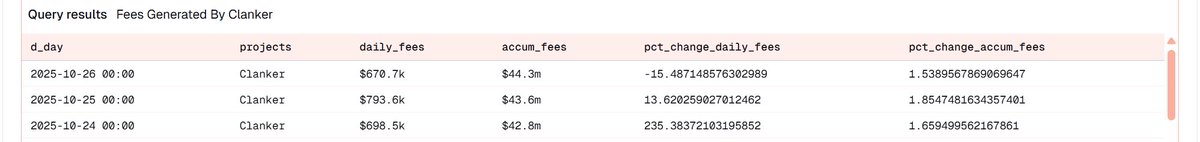 Query results Fees Generated By Clanker

| d_day | projects | daily_fees | accum_fees | pct_change_daily_fees | pct_change_accum_fees |
|---|---|---|---|---|---|
| 2025-10-26 00:00 | Clanker | \$670.7k | \$44.3m | -15.487148576302989 | 1.5389567869069647 |
| 2025-10-25 00:00 | Clanker | \$793.6k | \$43.6m | 13.620259027012462 | 1.8547481634357401 |
| 2025-10-24 00:00 | Clanker | \$698.5k | \$42.8m | 235.38372103195852 | 1.659499562167861 |